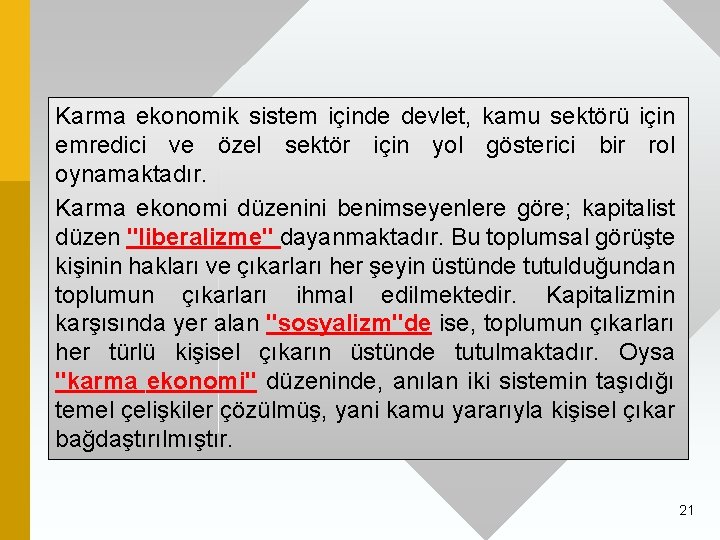 Karma ekonomik sistem içinde devlet, kamu sektörü için emredici ve özel sektör için yol gösterici bir rol oynamaktadır.

Karma ekonomi düzenini benimseyenlere göre; kapitalist düzen "liberalizme" dayanmaktadır. Bu toplumsal görüşte kişinin hakları ve çıkarları her şeyin üstünde tutulduğundan toplumun çıkarları ihmal edilmektedir. Kapitalizmin karşısında yer alan "sosyalizm"de ise, toplumun çıkarları her türlü kişisel çıkarın üstünde tutulmaktadır. Oysa "karma ekonomi" düzeninde, anılan iki sistemin taşıdığı temel çelişkiler çözülmüş, yani kamu yararıyla kişisel çıkar bağdaştırılmıştır.

21